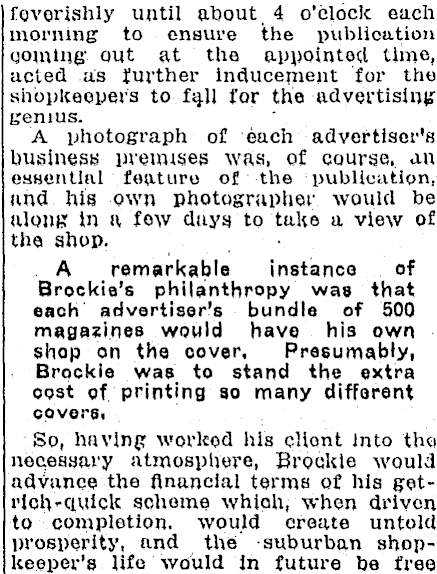 feverishly until about 4 o'clock each morning to ensure the publication coming out at the appointed time, acted as further inducement for the shopkeepers to fall for the advertising genius.

A photograph of each advertiser's business premises was, of course, an essential feature of the publication, and his own photographer would be along in a few days to take a view of the shop.

A remarkable instance of Brockie's philanthropy was that each advertiser's bundle of 500 magazines would have his own shop on the cover. Presumably, Brockie was to stand the extra cost of printing so many different covers.

So, having worked his client into the necessary atmosphere, Brockie would advance the financial terms of his get-rich-quick scheme which, when driven to completion, would create untold prosperity, and the suburban shopkeeper's life would in future be free